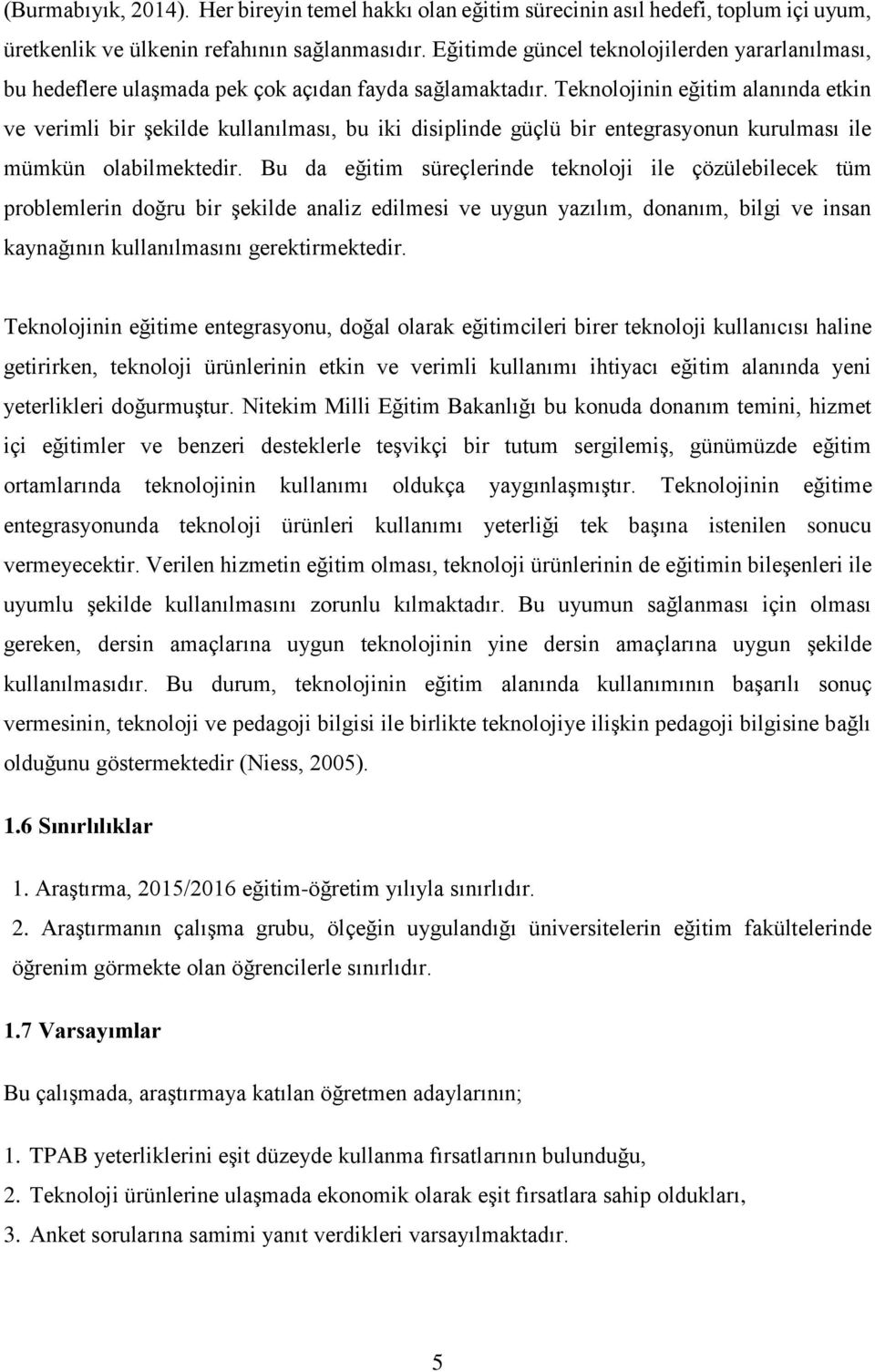 (Burmabıyık, 2014). Her bireyin temel hakkı olan eğitim sürecinin asıl hedefi, toplum içi uyum, üretkenlik ve ülkenin refahının sağlanmasıdır. Eğitimde güncel teknolojilerden yararlanılması, bu hedeflere ulaşmada pek çok açıdan fayda sağlamaktadır. Teknolojinin eğitim alanında etkin ve verimli bir şekilde kullanılması, bu iki disiplinde güçlü bir entegrasyonun kurulması ile mümkün olabilmektedir. Bu da eğitim süreçlerinde teknoloji ile çözülebilecek tüm problemlerin doğru bir şekilde analiz edilmesi ve uygun yazılım, donanım, bilgi ve insan kaynağının kullanılmasını gerektirmektedir.

Teknolojinin eğitime entegrasyonu, doğal olarak eğitimcileri birer teknoloji kullanıcısı haline getirirken, teknoloji ürünlerinin etkin ve verimli kullanımı ihtiyacı eğitim alanında yeni yeterlikleri doğurmuştur. Nitekim Milli Eğitim Bakanlığı bu konuda donanım temini, hizmet içi eğitimler ve benzeri desteklerle teşvikçi bir tutum sergilemiş, günümüzde eğitim ortamlarında teknolojinin kullanımı oldukça yaygınlaşmıştır. Teknolojinin eğitime entegrasyonunda teknoloji ürünleri kullanımı yeterliği tek başına istenilen sonucu vermeyecektir. Verilen hizmetin eğitim olması, teknoloji ürünlerinin de eğitimin bileşenleri ile uyumlu şekilde kullanılmasını zorunlu kılmaktadır. Bu uyumun sağlanması için olması gereken, dersin amaçlarına uygun teknolojinin yine dersin amaçlarına uygun şekilde kullanılmasıdır. Bu durum, teknolojinin eğitim alanında kullanımının başarılı sonuç vermesinin, teknoloji ve pedagoji bilgisi ile birlikte teknolojiye ilişkin pedagoji bilgisine bağlı olduğunu göstermektedir (Niess, 2005).

1.6 Sınırlılıklar

1. Araştırma, 2015/2016 eğitim-öğretim yılıyla sınırlıdır.
2. Araştırmanın çalışma grubu, ölçeğin uygulandığı üniversitelerin eğitim fakültelerinde öğrenim görmekte olan öğrencilerle sınırlıdır.

1.7 Varsayımlar

Bu çalışmada, araştırmaya katılan öğretmen adaylarının;

1. TPAB yeterliklerini eşit düzeyde kullanma fırsatlarının bulunduğu,
2. Teknoloji ürünlerine ulaşmada ekonomik olarak eşit fırsatlara sahip oldukları,
3. Anket sorularına samimi yanıt verdikleri varsayılmaktadır.

5